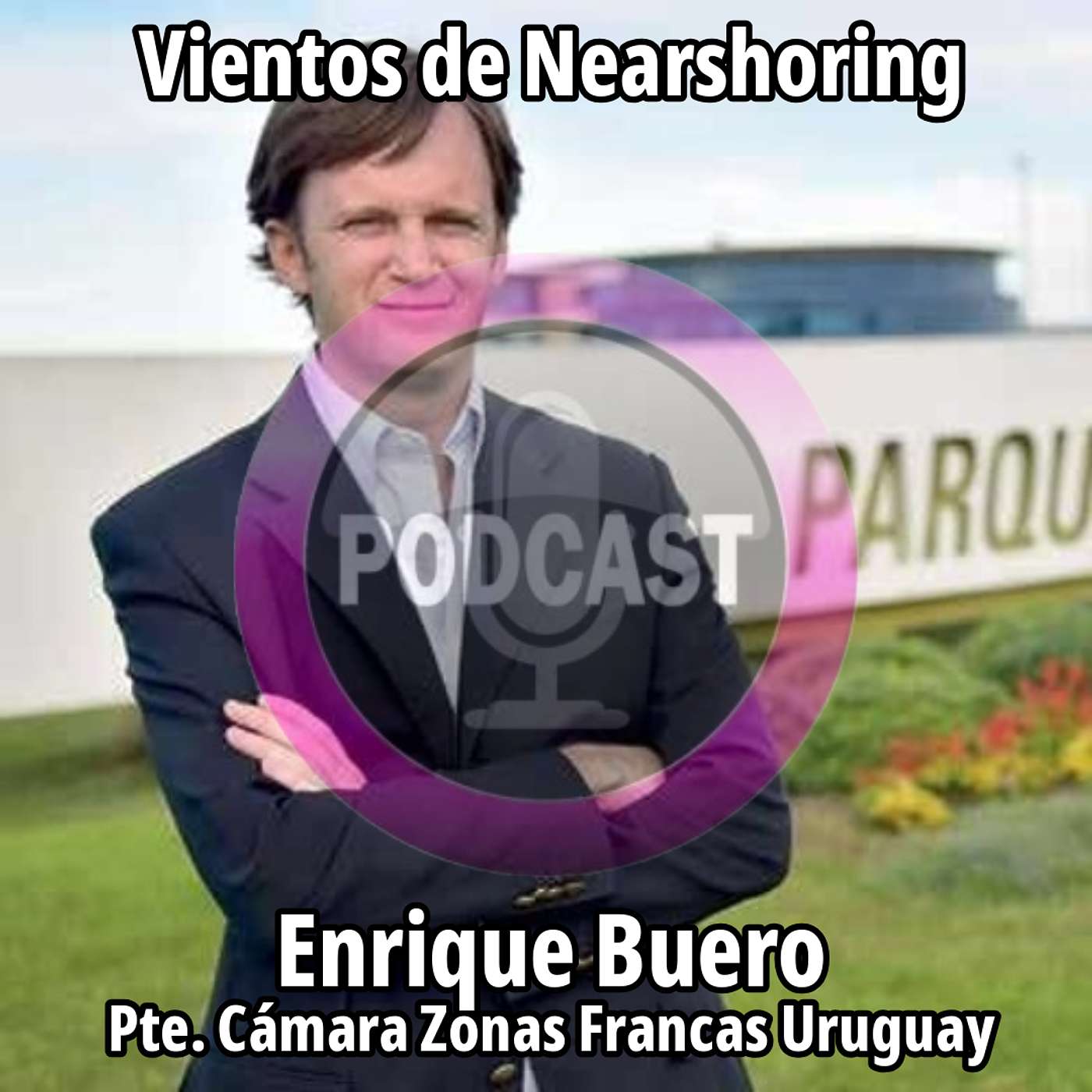 Vientos de Nearshoring

PODCAST

PARQU

Enrique Buero
Pte. Cámara Zonas Francas Uruguay